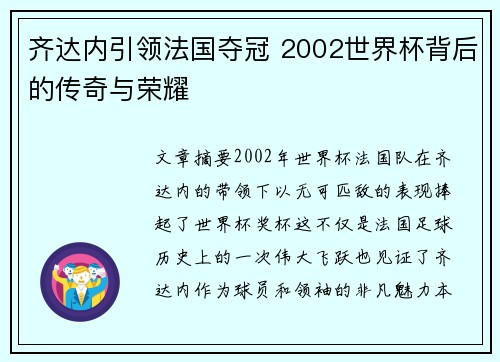 齐达内引领法国夺冠 2002世界杯背后的传奇与荣耀

文章摘要2002年世界杯法国队在齐达内的带领下以无可匹敌的表现捧起了世界杯奖杯这不仅是法国足球历史上的一次伟大飞跃也见证了齐达内作为球员和领袖的非凡魅力本